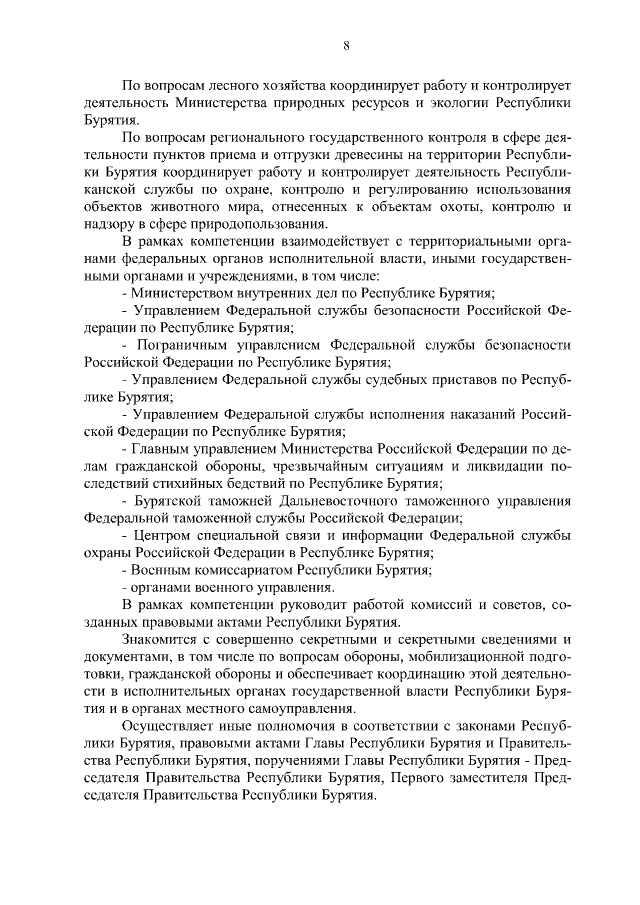 8

По вопросам лесного хозяйства координирует работу и контролирует деятельность Министерства природных ресурсов и экологии Республики Бурятия.

По вопросам регионального государственного контроля в сфере деятельности пунктов приема и отгрузки древесины на территории Республики Бурятия координирует работу и контролирует деятельность Республиканской службы по охране, контролю и регулированию использования объектов животного мира, отнесенных к объектам охоты, контролю и надзору в сфере природопользования.

В рамках компетенции взаимодействует с территориальными органами федеральных органов исполнительной власти, иными государственными органами и учреждениями, в том числе:

- Министерством внутренних дел по Республике Бурятия;

- Управлением Федеральной службы безопасности Российской Федерации по Республике Бурятия;

- Пограничным управлением Федеральной службы безопасности Российской Федерации по Республике Бурятия;

- Управлением Федеральной службы судебных приставов по Республике Бурятия;

- Управлением Федеральной службы исполнения наказаний Российской Федерации по Республике Бурятия;

- Главным управлением Министерства Российской Федерации по делам гражданской обороны, чрезвычайным ситуациям и ликвидации последствий стихийных бедствий по Республике Бурятия;

- Бурятской таможней Дальневосточного таможенного управления Федеральной таможенной службы Российской Федерации;

- Центром специальной связи и информации Федеральной службы охраны Российской Федерации в Республике Бурятия;

- Военным комиссариатом Республики Бурятия;

- органами военного управления.

В рамках компетенции руководит работой комиссий и советов, созданных правовыми актами Республики Бурятия.

Знакомится с совершенно секретными и секретными сведениями и документами, в том числе по вопросам обороны, мобилизационной подготовки, гражданской обороны и обеспечивает координацию этой деятельности в исполнительных органах государственной власти Республики Бурятия и в органах местного самоуправления.

Осуществляет иные полномочия в соответствии с законами Республики Бурятия, правовыми актами Главы Республики Бурятия и Правительства Республики Бурятия, поручениями Главы Республики Бурятия - Председателя Правительства Республики Бурятия, Первого заместителя Председателя Правительства Республики Бурятия.